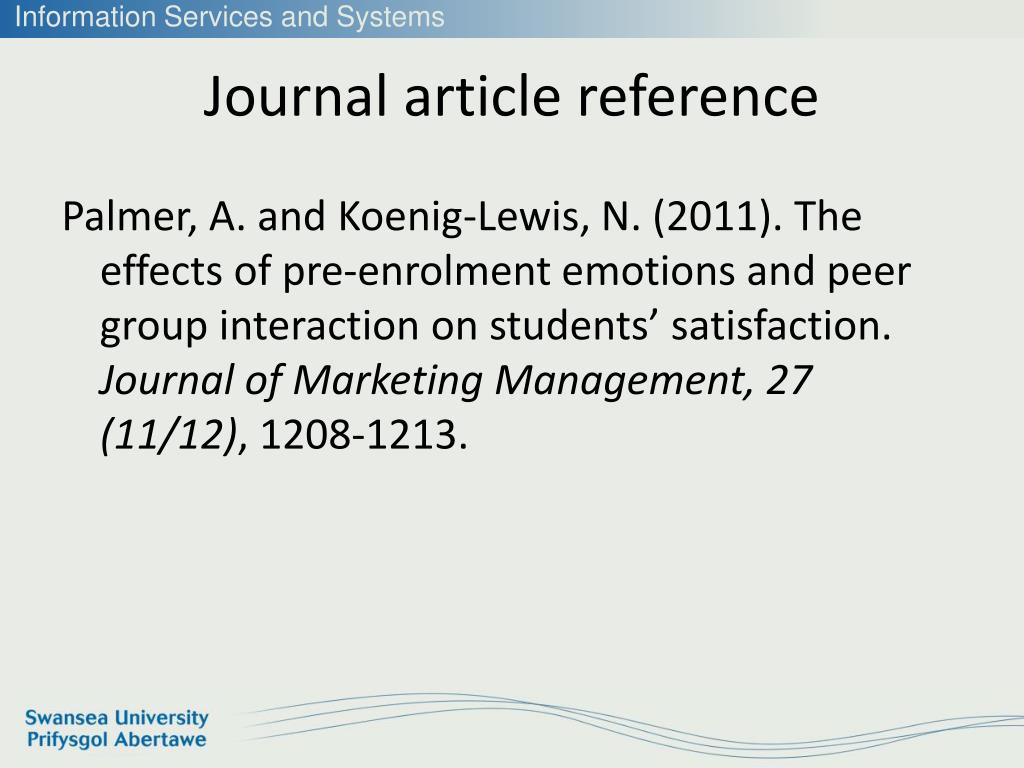 Information Services and Systems

Journal article reference

Palmer, A. and Koenig-Lewis, N. (2011). The effects of pre-enrolment emotions and peer group interaction on students' satisfaction. Journal of Marketing Management, 27 (11/12), 1208-1213.

Swansea University
Prifysgol Abertawe